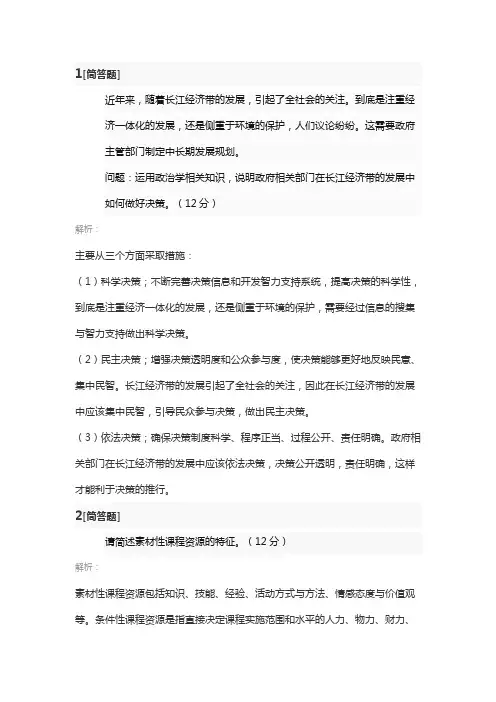 1[简答题]

近年来，随着长江经济带的发展，引起了全社会的关注。到底是注重经济一体化的发展，还是侧重于环境的保护，人们议论纷纷。这需要政府主管部门制定中长期发展规划。

问题：运用政治学相关知识，说明政府相关部门在长江经济带的发展中如何做好决策。（12分）

解析：

主要从三个方面采取措施：

（1）科学决策；不断完善决策信息和开发智力支持系统，提高决策的科学性，到底是注重经济一体化的发展，还是侧重于环境的保护，需要经过信息的搜集与智力支持做出科学决策。

（2）民主决策；增强决策透明度和公众参与度，使决策能够更好地反映民意、集中民智。长江经济带的发展引起了全社会的关注，因此在长江经济带的发展中应该集中民智，引导民众参与决策，做出民主决策。

（3）依法决策；确保决策制度科学、程序正当、过程公开、责任明确。政府相关部门在长江经济带的发展中应该依法决策，决策公开透明，责任明确，这样才能利于决策的推行。

2[简答题]

请简述素材性课程资源的特征。（12分）

解析：

素材性课程资源包括知识、技能、经验、活动方式与方法、情感态度与价值观等。条件性课程资源是指直接决定课程实施范围和水平的人力、物力、财力、